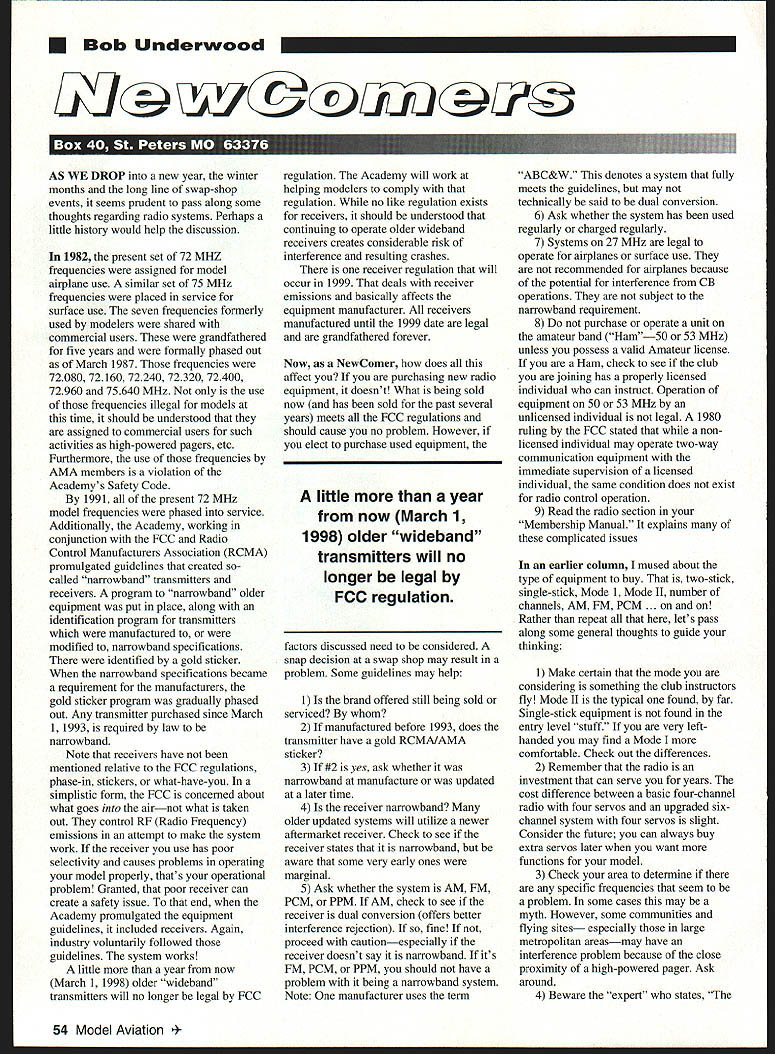 Bob Underwood

NewComers

Box 40, St. Peters MO 63376

AS WE DROP into a new year, the winter months and the long line of swap-shop events, it seems prudent to pass along some thoughts regarding radio systems. Perhaps a little history would help the discussion.

In 1982, the present set of 72 MHZ frequencies were assigned for model airplane use. A similar set of 75 MHz frequencies were placed in service for surface use. The seven frequencies formerly used by modelers were shared with commercial users. These were grandfathered for five years and were formally phased out as of March 1987. Those frequencies were 72.080, 72.160, 72.240, 72.320, 72.400, 72.960 and 75.640 MHz. Not only is the use of those frequencies illegal for models at this time, it should be understood that they are assigned to commercial users for such activities as high-powered pagers, etc. Furthermore, the use of those frequencies by AMA members is a violation of the Academy's Safety Code.

By 1991, all of the present 72 MHz model frequencies were phased into service. Additionally, the Academy, working in conjunction with the FCC and Radio Control Manufacturers Association (RCMA) promulgated guidelines that created so-called "narrowband" transmitters and receivers. A program to "narrowband" older equipment was put in place, along with an identification program for transmitters which were manufactured to, or were modified to, narrowband specifications. There were identified by a gold sticker. When the narrowband specifications became a requirement for the manufacturers, the gold sticker program was gradually phased out. Any transmitter purchased since March 1, 1993, is required by law to be narrowband.

Note that receivers have not been mentioned relative to the FCC regulations, phase-in, stickers, or what-have-you. In a simplistic form, the FCC is concerned about what goes into the air—not what is taken out. They control RF (Radio Frequency) emissions in an attempt to make the system work. If the receiver you use has poor selectivity and causes problems in operating your model properly, that's your operational problem! Granted, that poor receiver can create a safety issue. To that end, when the Academy promulgated the equipment guidelines, it included receivers. Again, industry voluntarily followed those guidelines. The system works!

A little more than a year from now (March 1, 1998) older "wideband" transmitters will no longer be legal by FCC regulation. The Academy will work at helping modelers to comply with that regulation. While no like regulation exists for receivers, it should be understood that continuing to operate older wideband receivers creates considerable risk of interference and resulting crashes.

There is one receiver regulation that will occur in 1999. That deals with receiver emissions and basically affects the equipment manufacturer. All receivers manufactured until the 1999 date are legal and are grandfathered forever.

Now, as a NewComer, how does all this affect you? If you are purchasing new radio equipment, it doesn't! What is being sold now (and has been sold for the past several years) meets all the FCC regulations and should cause you no problem. However, if you elect to purchase used equipment, the

A little more than a year from now (March 1, 1998) older "wideband" transmitters will no longer be legal by FCC regulation.

factors discussed need to be considered. A snap decision at a swap shop may result in a problem. Some guidelines may help:

1) Is the brand offered still being sold or serviced? By whom?

2) If manufactured before 1993, does the transmitter have a gold RCMA/AMA sticker?

3) If #2 is yes, ask whether it was narrowband at manufacture or was updated at a later time.

4) Is the receiver narrowband? Many older updated systems will utilize a newer aftermarket receiver. Check to see if the receiver states that it is narrowband, but be aware that some very early ones were marginal.

5) Ask whether the system is AM, FM, PCM, or PPM. If AM, check to see if the receiver is dual conversion (offers better interference rejection). If so, fine! If not, proceed with caution—especially if the receiver doesn't say it is narrowband. If it's FM, PCM, or PPM, you should not have a problem with it being a narrowband system. Note: One manufacturer uses the term "ABC&W." This denotes a system that fully meets the guidelines, but may not technically be said to be dual conversion.

6) Ask whether the system has been used regularly or charged regularly.

7) Systems on 27 MHz are legal to operate for airplanes or surface use. They are not recommended for airplanes because of the potential for interference from CB operations. They are not subject to the narrowband requirement.

8) Do not purchase or operate a unit on the amateur band ("Ham"—50 or 53 MHz) unless you possess a valid Amateur license. If you are a Ham, check to see if the club you are joining has a properly licensed individual who can instruct. Operation of equipment on 50 or 53 MHz by an unlicensed individual is not legal. A 1980 ruling by the FCC stated that while a non-licensed individual may operate two-way communication equipment with the immediate supervision of a licensed individual, the same condition does not exist for radio control operation.

9) Read the radio section in your "Membership Manual." It explains many of these complicated issues

In an earlier column, I mused about the type of equipment to buy. That is, two-stick, single-stick, Mode 1, Mode II, number of channels, AM, FM, PCM ... on and on! Rather than repeat all that here, let's pass along some general thoughts to guide your thinking:

1) Make certain that the mode you are considering is something the club instructors fly! Mode II is the typical one found, by far. Single-stick equipment is not found in the entry level "stuff." If you are very left-handed you may find a Mode I more comfortable. Check out the differences.

2) Remember that the radio is an investment that can serve you for years. The cost difference between a basic four-channel radio with four servos and an upgraded six-channel system with four servos is slight. Consider the future; you can always buy extra servos later when you want more functions for your model.

3) Check your area to determine if there are any specific frequencies that seem to be a problem. In some cases this may be a myth. However, some communities and flying sites— especially those in large metropolitan areas—may have an interference problem because of the close proximity of a high-powered pager. Ask around.

4) Beware the "expert" who states, "The

54 Model Aviation